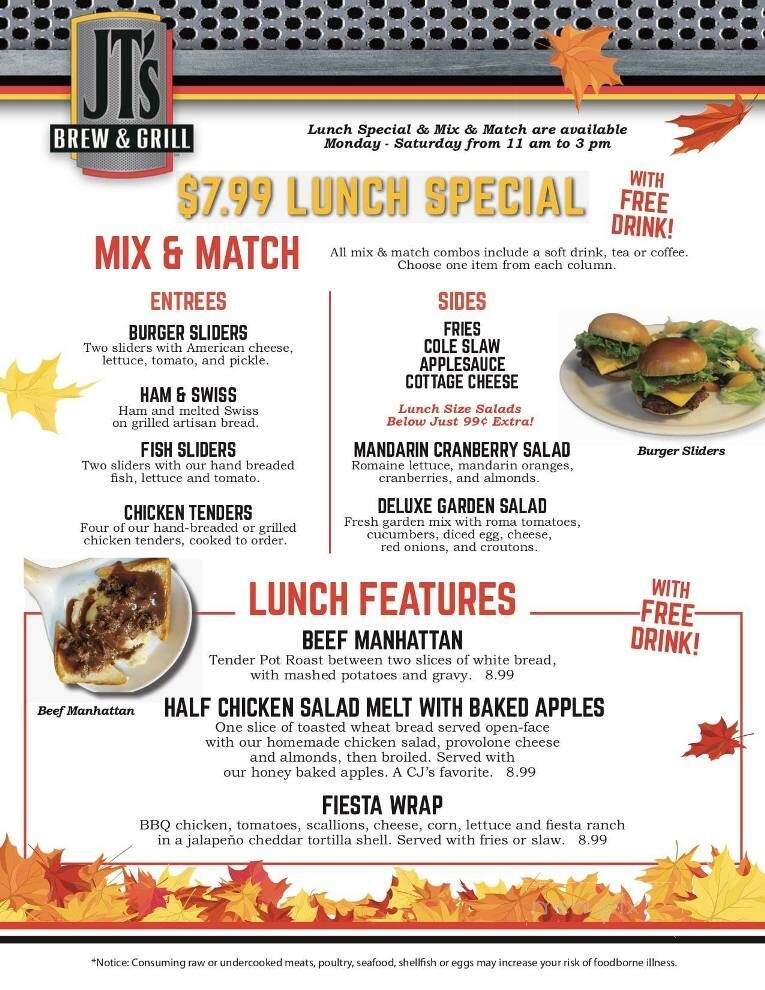 JT's
BREW & GRILL

Lunch Special & Mix & Match are available
Monday - Saturday from 11 am to 3 pm

$7.99 LUNCH SPECIAL

WITH FREE DRINK!

MIX & MATCH

All mix & match combos include a soft drink, tea or coffee. Choose one item from each column.

ENTREES

BURGER SLIDERS
Two sliders with American cheese, lettuce, tomato, and pickle.

HAM & SWISS
Ham and melted Swiss on grilled artisan bread.

FISH SLIDERS
Two sliders with our hand breaded fish, lettuce and tomato.

CHICKEN TENDERS
Four of our hand-breaded or grilled chicken tenders, cooked to order.

SIDES

FRIES
COLE SLAW
APPLESAUCE
COTTAGE CHEESE

Lunch Size Salads Below Just 99¢ Extra!

MANDARIN CRANBERRY SALAD
Romaine lettuce, mandarin oranges, cranberries, and almonds.

DELUXE GARDEN SALAD
Fresh garden mix with roma tomatoes, cucumbers, diced egg, cheese, red onions, and croutons.

Burger Sliders

LUNCH FEATURES

WITH FREE DRINK!

BEEF MANHATTAN
Tender Pot Roast between two slices of white bread, with mashed potatoes and gravy. 8.99

Beef Manhattan

HALF CHICKEN SALAD MELT WITH BAKED APPLES
One slice of toasted wheat bread served open-face with our homemade chicken salad, provolone cheese and almonds, then broiled. Served with our honey baked apples. A CJ's favorite. 8.99

FIESTA WRAP
BBQ chicken, tomatoes, scallions, cheese, corn, lettuce and fiesta ranch in a jalapeño cheddar tortilla shell. Served with fries or slaw. 8.99

*Notice: Consuming raw or undercooked meats, poultry, seafood, shellfish or eggs may increase your risk of foodborne illness.